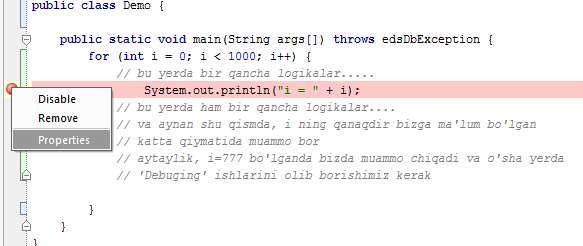 public class Demo {

    public static void main(String args[]) throws edsDbException {
        for (int i = 0; i < 1000; i++) {
            // bu yerda bir qancha logikalar.....
                System.out.println("i = " + i);
            // bu yerda ham bir qancha logikalar....
            // va aynan shu qismda, i ning qanaqdir bizga ma'lum bo'lgan
            // katta qiymatida muammo bor
            // aytaylik, i=777 bo'lganda bizda muammo chiqadi va o'sha yerda
            // 'Debuging' ishlarini olib borishimiz kerak

        }
    }
}

Disable
Remove
Properties